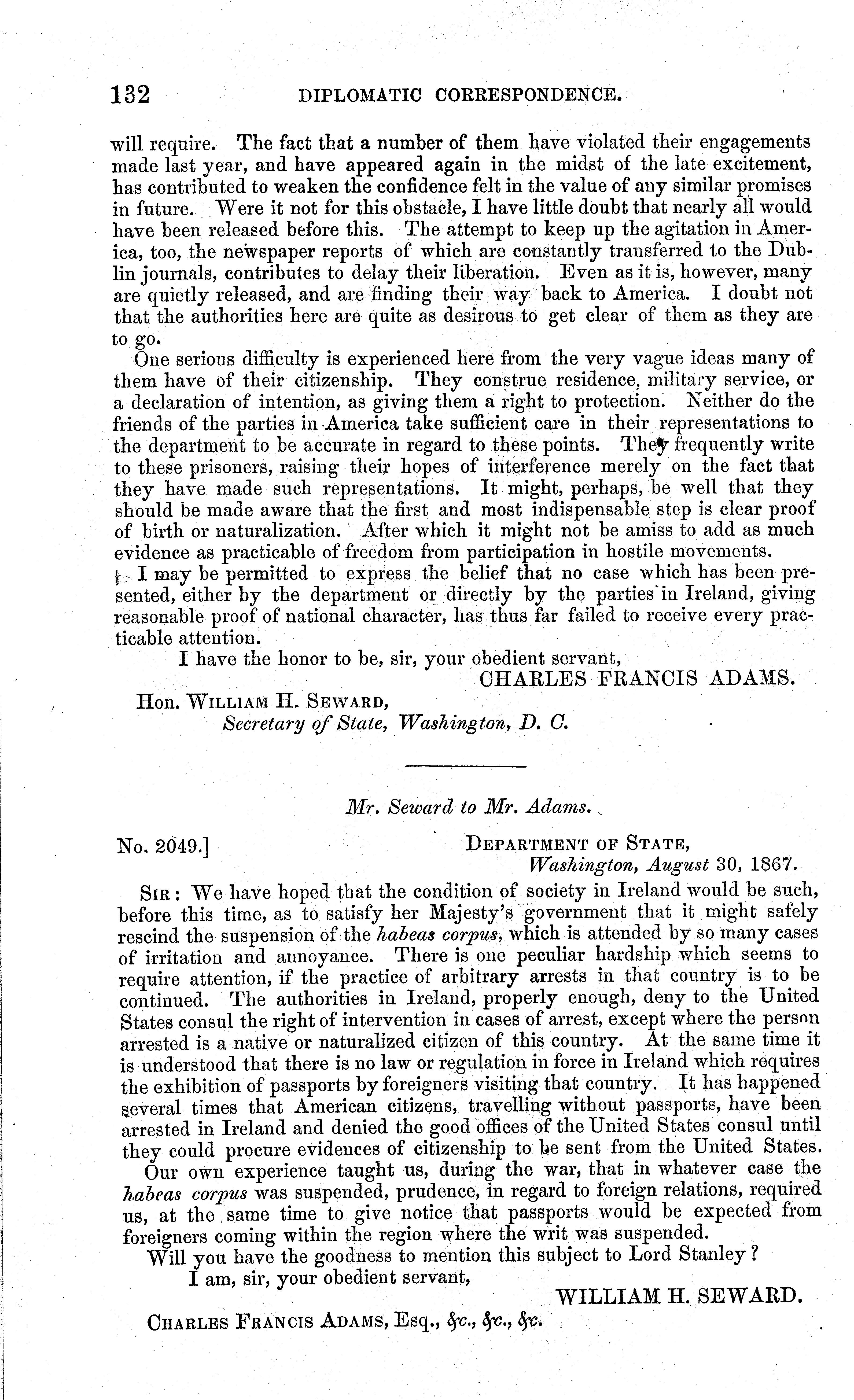 132 DIPLOMATIC CORRESPONDENCE.

will require. The fact that a number of them have violated their engagements made last year, and have appeared again in the midst of the late excitement, has contributed to weaken the confidence felt in the value of any similar promises in future. Were it not for this obstacle, I have little doubt that nearly all would have been released before this. The attempt to keep up the agitation in America, too, the newspaper reports of which are constantly transferred to the Dublin journals, contributes to delay their liberation. Even as it is, however, many are quietly released, and are finding their way back to America. I doubt not that the authorities here are quite as desirous to get clear of them as they are to go.

One serious difficulty is experienced here from the very vague ideas many of them have of their citizenship. They construe residence, military service, or a declaration of intention, as giving them a right to protection. Neither do the friends of the parties in America take sufficient care in their representations to the department to be accurate in regard to these points. They frequently write to these prisoners, raising their hopes of interference merely on the fact that they have made such representations. It might, perhaps, be well that they should be made aware that the first and most indispensable step is clear proof of birth or naturalization. After which it might not be amiss to add as much evidence as practicable of freedom from participation in hostile movements.

I may be permitted to express the belief that no case which has been presented, either by the department or directly by the parties in Ireland, giving reasonable proof of national character, has thus far failed to receive every practicable attention.

I have the honor to be, sir, your obedient servant,

CHARLES FRANCIS ADAMS.

Hon. WILLIAM H. SEWARD,
Secretary of State, Washington, D. C.

Mr. Seward to Mr. Adams.

No. 2049.] DEPARTMENT OF STATE,
Washington, August 30, 1867.

SIR: We have hoped that the condition of society in Ireland would be such, before this time, as to satisfy her Majesty's government that it might safely rescind the suspension of the habeas corpus, which is attended by so many cases of irritation and annoyance. There is one peculiar hardship which seems to require attention, if the practice of arbitrary arrests in that country is to be continued. The authorities in Ireland, properly enough, deny to the United States consul the right of intervention in cases of arrest, except where the person arrested is a native or naturalized citizen of this country. At the same time it is understood that there is no law or regulation in force in Ireland which requires the exhibition of passports by foreigners visiting that country. It has happened several times that American citizens, travelling without passports, have been arrested in Ireland and denied the good offices of the United States consul until they could procure evidences of citizenship to be sent from the United States.

Our own experience taught us, during the war, that in whatever case the habeas corpus was suspended, prudence, in regard to foreign relations, required us, at the same time to give notice that passports would be expected from foreigners coming within the region where the writ was suspended.

Will you have the goodness to mention this subject to Lord Stanley?

I am, sir, your obedient servant,

WILLIAM H. SEWARD.

CHARLES FRANCIS ADAMS, Esq., &c., &c., &c.